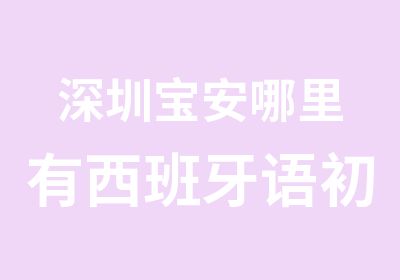 深圳宝安哪里
有西班牙语初